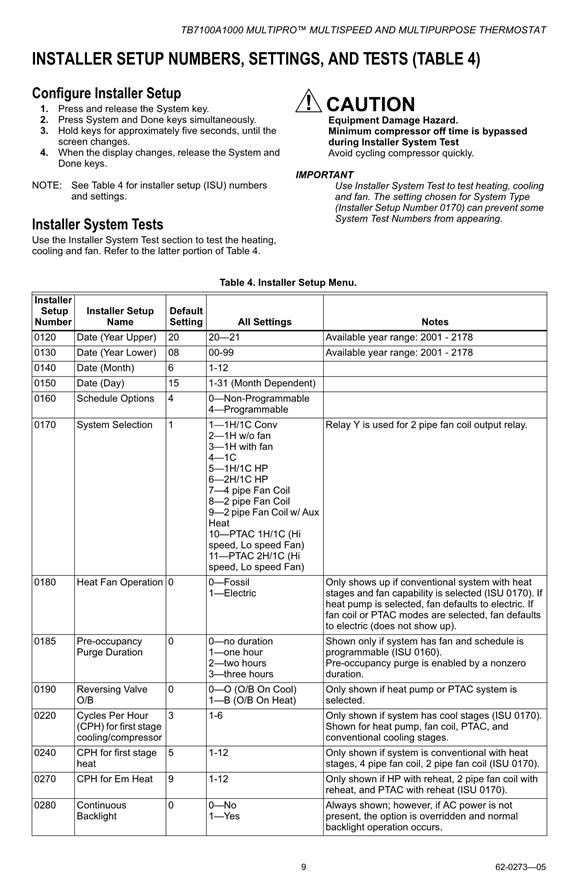 TB7100A1000 MULTIPRO™ MULTISPEED AND MULTIPURPOSE THERMOSTAT

INSTALLER SETUP NUMBERS, SETTINGS, AND TESTS (TABLE 4)

Configure Installer Setup

1. Press and release the System key.
2. Press System and Done keys simultaneously.
3. Hold keys for approximately five seconds, until the screen changes.
4. When the display changes, release the System and Done keys.

NOTE: See Table 4 for installer setup (ISU) numbers and settings.

Installer System Tests

Use the Installer System Test section to test the heating, cooling and fan. Refer to the latter portion of Table 4.

CAUTION

Equipment Damage Hazard.
Minimum compressor off time is bypassed during Installer System Test
Avoid cycling compressor quickly.

IMPORTANT
Use Installer System Test to test heating, cooling and fan. The setting chosen for System Type (Installer Setup Number 0170) can prevent some System Test Numbers from appearing.

Table 4. Installer Setup Menu.

| Installer Setup Number | Installer Setup Name | Default Setting | All Settings | Notes |
|---|---|---|---|---|
| 0120 | Date (Year Upper) | 20 | 20—21 | Available year range: 2001 - 2178 |
| 0130 | Date (Year Lower) | 08 | 00-99 | Available year range: 2001 - 2178 |
| 0140 | Date (Month) | 6 | 1-12 | |
| 0150 | Date (Day) | 15 | 1-31 (Month Dependent) | |
| 0160 | Schedule Options | 4 | 0—Non-Programmable 4—Programmable | |
| 0170 | System Selection | 1 | 1—1H/1C Conv 2—1H w/o fan 3—1H with fan 4—1C 5—1H/1C HP 6—2H/1C HP 7—4 pipe Fan Coil 8—2 pipe Fan Coil 9—2 pipe Fan Coil w/ Aux Heat 10—PTAC 1H/1C (Hi speed, Lo speed Fan) 11—PTAC 2H/1C (Hi speed, Lo speed Fan) | Relay Y is used for 2 pipe fan coil output relay. |
| 0180 | Heat Fan Operation | 0 | 0—Fossil 1—Electric | Only shows up if conventional system with heat stages and fan capability is selected (ISU 0170). If heat pump is selected, fan defaults to electric. If fan coil or PTAC modes are selected, fan defaults to electric (does not show up). |
| 0185 | Pre-occupancy Purge Duration | 0 | 0—no duration 1—one hour 2—two hours 3—three hours | Shown only if system has fan and schedule is programmable (ISU 0160). Pre-occupancy purge is enabled by a nonzero duration. |
| 0190 | Reversing Valve O/B | 0 | 0—O (O/B On Cool) 1—B (O/B On Heat) | Only shown if heat pump or PTAC system is selected. |
| 0220 | Cycles Per Hour (CPH) for first stage cooling/compressor | 3 | 1-6 | Only shown if system has cool stages (ISU 0170). Shown for heat pump, fan coil, PTAC, and conventional cooling stages. |
| 0240 | CPH for first stage heat | 5 | 1-12 | Only shown if system is conventional with heat stages, 4 pipe fan coil, 2 pipe fan coil (ISU 0170). |
| 0270 | CPH for Em Heat | 9 | 1-12 | Only shown if HP with reheat, 2 pipe fan coil with reheat, and PTAC with reheat (ISU 0170). |
| 0280 | Continuous Backlight | 0 | 0—No 1—Yes | Always shown; however, if AC power is not present, the option is overridden and normal backlight operation occurs. |

9

62-0273—05